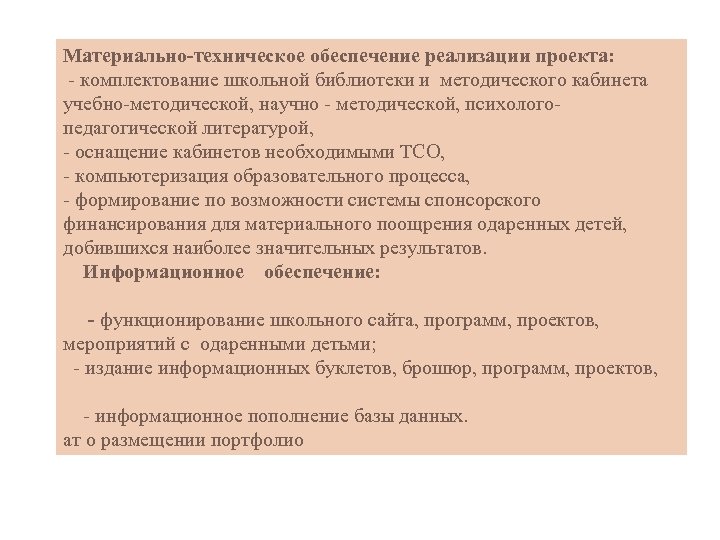 Материально-техническое обеспечение реализации проекта:
- комплектование школьной библиотеки и методического кабинета учебно-методической, научно - методической, психолого-педагогической литературой,
- оснащение кабинетов необходимыми ТСО,
- компьютеризация образовательного процесса,
- формирование по возможности системы спонсорского финансирования для материального поощрения одаренных детей, добившихся наиболее значительных результатов.

Информационное обеспечение:

- функционирование школьного сайта, программ, проектов, мероприятий с одаренными детьми;
- издание информационных буклетов, брошюр, программ, проектов,

- информационное пополнение базы данных.
ат о размещении портфолио